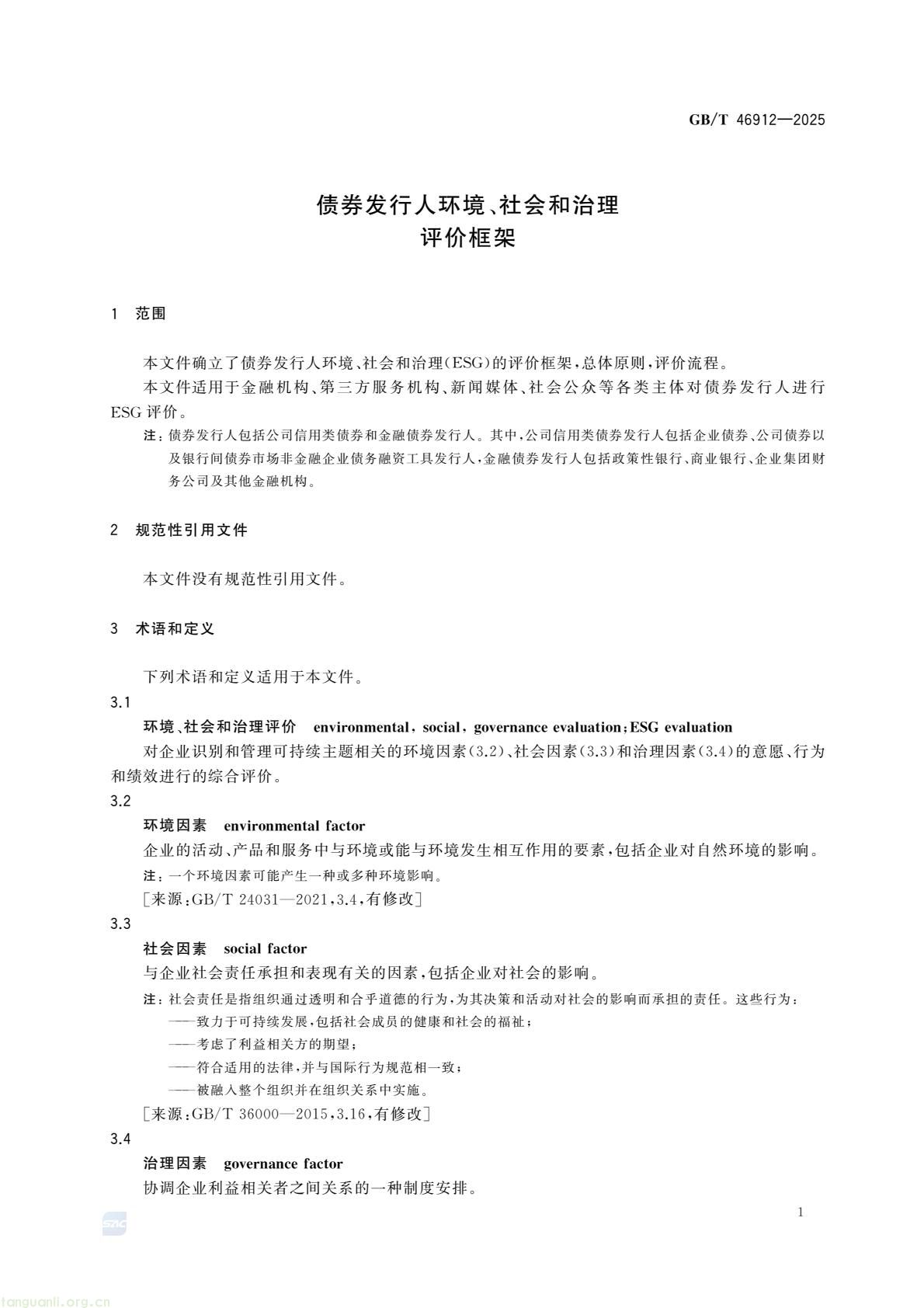 GB/T 46912—2025

债券发行人环境、社会和治理
评价框架

1 范围

本文件确立了债券发行人环境、社会和治理(ESG)的评价框架,总体原则,评价流程。

本文件适用于金融机构、第三方服务机构、新闻媒体、社会公众等各类主体对债券发行人进行ESG评价。

注:债券发行人包括公司信用类债券和金融债券发行人。其中,公司信用类债券发行人包括企业债券、公司债券以及银行间债券市场非金融企业债务融资工具发行人,金融债券发行人包括政策性银行、商业银行、企业集团财务公司及其他金融机构。

2 规范性引用文件

本文件没有规范性引用文件。

3 术语和定义

下列术语和定义适用于本文件。

3.1

环境、社会和治理评价 environmental, social, governance evaluation; ESG evaluation

对企业识别和管理可持续主题相关的环境因素(3.2)、社会因素(3.3)和治理因素(3.4)的意愿、行为和绩效进行的综合评价。

3.2

环境因素 environmental factor

企业的活动、产品和服务中与环境或能与环境发生相互作用的要素,包括企业对自然环境的影响。

注:一个环境因素可能产生一种或多种环境影响。

[来源:GB/T 24031—2021,3.4,有修改]

3.3

社会因素 social factor

与企业社会责任承担和表现有关的因素,包括企业对社会的影响。

注:社会责任是指组织通过透明和合乎道德的行为,为其决策和活动对社会的影响而承担的责任。这些行为:

——致力于可持续发展,包括社会成员的健康和社会的福祉;

——考虑了利益相关方的期望;

——符合适用的法律,并与国际行为规范相一致;

——被融入整个组织并在组织关系中实施。

[来源:GB/T 36000—2015,3.16,有修改]

3.4

治理因素 governance factor

协调企业利益相关者之间关系的一种制度安排。

1

tanguanli.org.cn